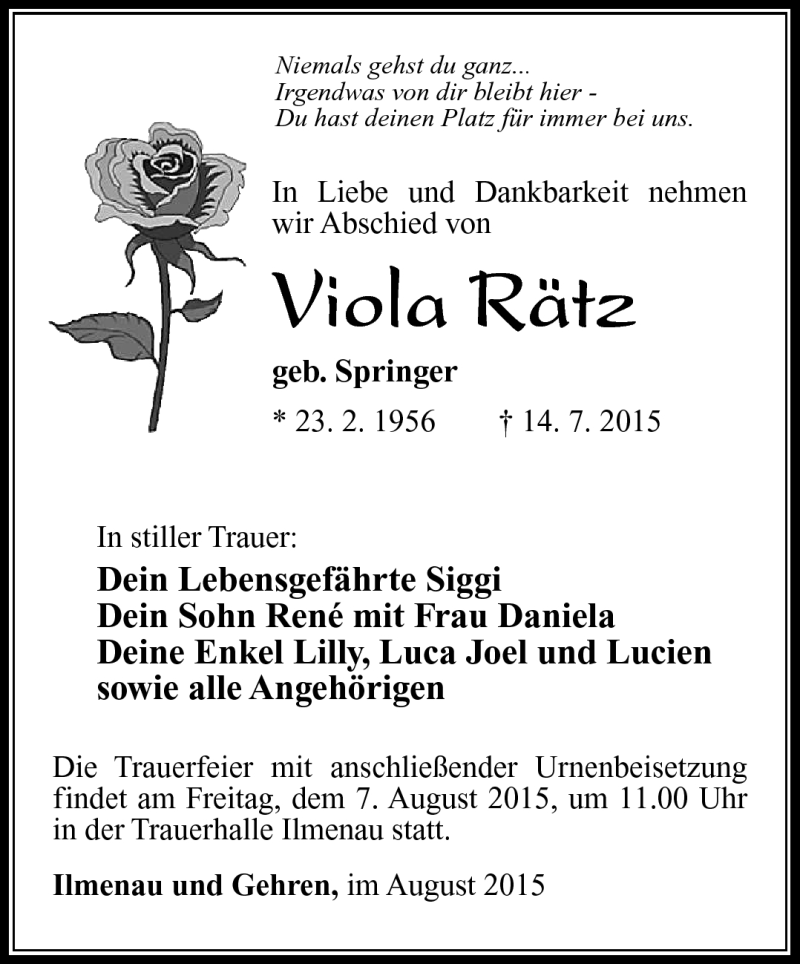 Niemals gehst du ganz...
Irgendwas von dir bleibt hier -
Du hast deinen Platz für immer bei uns.

In Liebe und Dankbarkeit nehmen wir Abschied von

Viola Rätz

geb. Springer

* 23. 2. 1956 † 14. 7. 2015

In stiller Trauer:

Dein Lebensgefährte Siggi
Dein Sohn René mit Frau Daniela
Deine Enkel Lilly, Luca Joel und Lucien
sowie alle Angehörigen

Die Trauerfeier mit anschließender Urnenbeisetzung findet am Freitag, dem 7. August 2015, um 11.00 Uhr in der Trauerhalle Ilmenau statt.

Ilmenau und Gehren, im August 2015